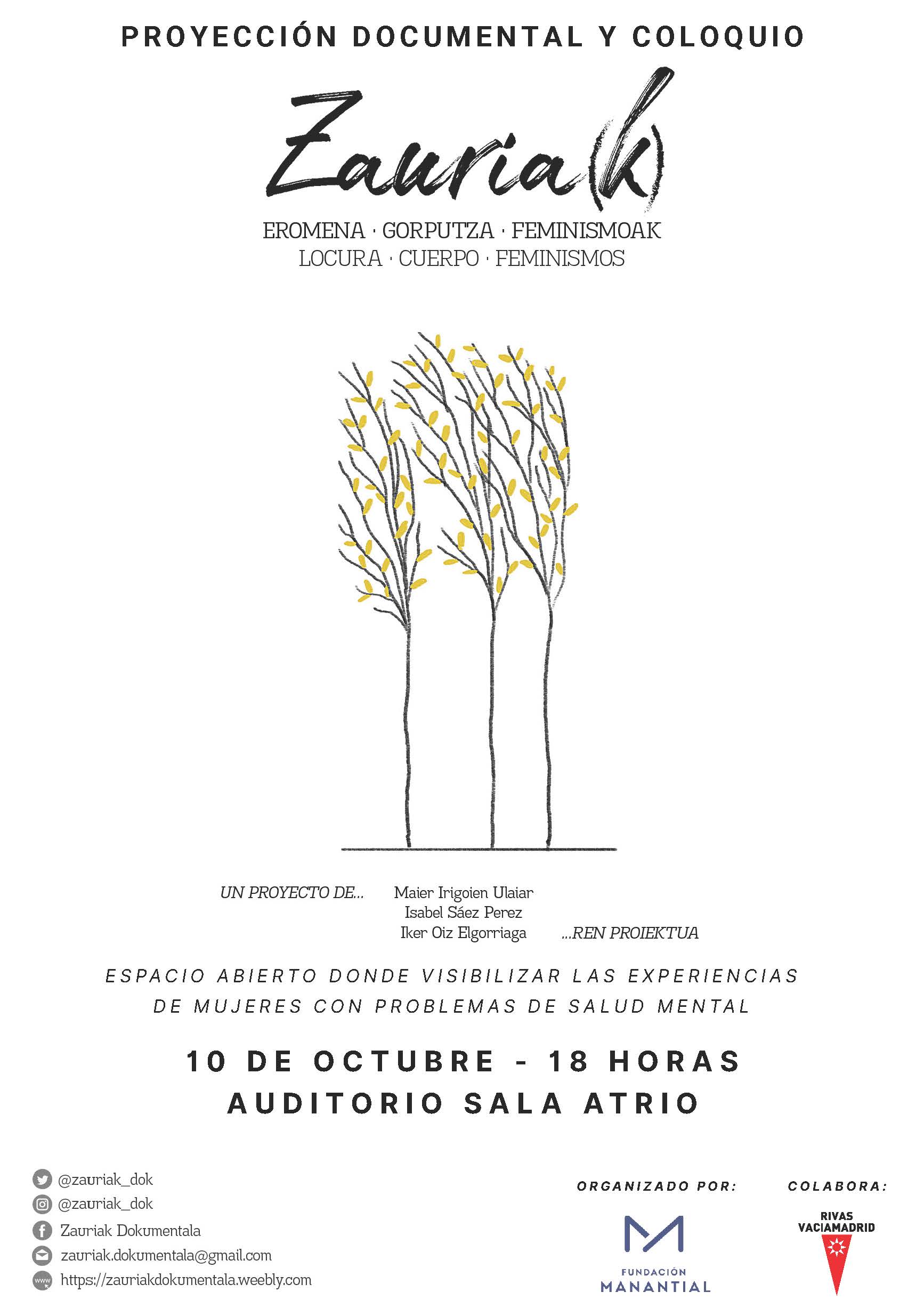 PROYECCIÓN DOCUMENTAL Y COLOQUIO

Zauria(k)

EROMENA · GORPUTZA · FEMINISMOAK
LOCURA · CUERPO · FEMINISMOS

UN PROYECTO DE...
Maier Irigoien Ulaiar
Isabel Sáez Perez
Iker Oiz Elgorriaga
...REN PROIEKTUA

ESPACIO ABIERTO DONDE VISIBILIZAR LAS EXPERIENCIAS DE MUJERES CON PROBLEMAS DE SALUD MENTAL

10 DE OCTUBRE - 18 HORAS
AUDITORIO SALA ATRIO

@zauriak_dok
@zauriak_dok
Zauriak Dokumentala
zauriak.dokumentala@gmail.com
https://zauriakdokumentala.weebly.com

ORGANIZADO POR:
FUNDACIÓN
MANANTIAL

COLABORA:
RIVAS
VACIAMADRID